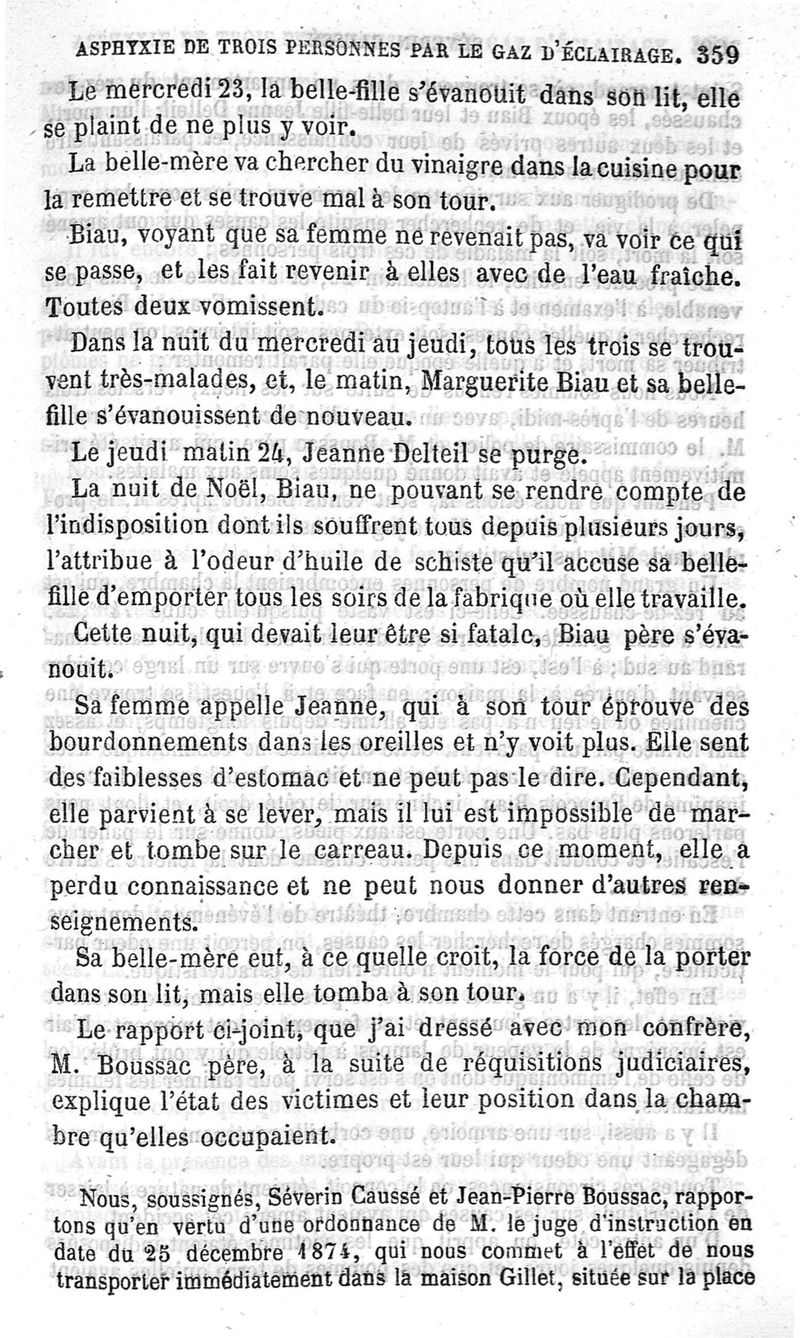 ASPHYXIE DE TROIS PERSONNES PAR LE GAZ D'ÉCLAIRAGE. 359

Le mercredi 23, la belle-fille s'évanouit dans son lit, elle se plaint de ne plus y voir.

La belle-mère va chercher du vinaigre dans la cuisine pour la remettre et se trouve mal à son tour.

Biau, voyant que sa femme ne revenait pas, va voir ce qui se passe, et les fait revenir à elles avec de l'eau fraîche. Toutes deux vomissent.

Dans la nuit du mercredi au jeudi, tous les trois se trouvent très-malades, et, le matin, Marguerite Biau et sa belle-fille s'évanouissent de nouveau.

Le jeudi matin 24, Jeanne Delteil se purge.

La nuit de Noël, Biau, ne pouvant se rendre compte de l'indisposition dont ils souffrent tous depuis plusieurs jours, l'attribue à l'odeur d'huile de schiste qu'il accuse sa belle-fille d'emporter tous les soirs de la fabrique où elle travaille.

Cette nuit, qui devait leur être si fatale, Biau père s'évanouit.

Sa femme appelle Jeanne, qui à son tour éprouve des bourdonnements dans les oreilles et n'y voit plus. Elle sent des faiblesses d'estomac et ne peut pas le dire. Cependant, elle parvient à se lever, mais il lui est impossible de marcher et tombe sur le carreau. Depuis ce moment, elle a perdu connaissance et ne peut nous donner d'autres renseignements.

Sa belle-mère eut, à ce quelle croit, la force de la porter dans son lit, mais elle tomba à son tour.

Le rapport ci-joint, que j'ai dressé avec mon confrère, M. Boussac père, à la suite de réquisitions judiciaires, explique l'état des victimes et leur position dans la chambre qu'elles occupaient.

Nous, soussignés, Séverin Caussé et Jean-Pierre Boussac, rapportons qu'en vertu d'une ordonnance de M. le juge d'instruction en date du 25 décembre 1874, qui nous commet à l'effet de nous transporter immédiatement dans la maison Gillet, située sur la place